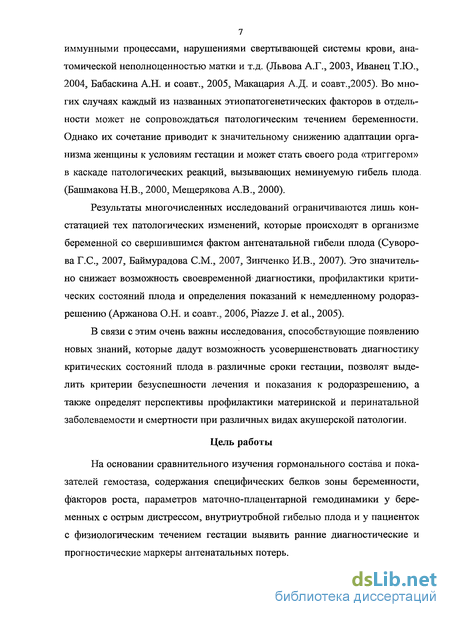 7

иммунными процессами, нарушениями свертывающей системы крови, анатомической неполноценностью матки и т.д. (Львова А.Г., 2003, Иванец Т.Ю., 2004, Бабаскина А.Н. и соавт., 2005, Макацария А.Д. и соавт.,2005). Во многих случаях каждый из названных этиопатогенетических факторов в отдельности может не сопровождаться патологическим течением беременности. Однако их сочетание приводит к значительному снижению адаптации организма женщины к условиям гестации и может стать своего рода «триггером» в каскаде патологических реакций, вызывающих неминуемую гибель плода. (Башмакова Н.В., 2000, Мещерякова А.В., 2000).

Результаты многочисленных исследований ограничиваются лишь констатацией тех патологических изменений, которые происходят в организме беременной со свершившимся фактом антенатальной гибели плода (Суворова Г.С., 2007, Баймурадова С.М., 2007, Зинченко И.В., 2007). Это значительно снижает возможность своевременной диагностики, профилактики критических состояний плода и определения показаний к немедленному родоразрешению (Аржанова О.Н. и соавт., 2006, Piazze J. et al., 2005).

В связи с этим очень важны исследования, способствующие появлению новых знаний, которые дадут возможность усовершенствовать диагностику критических состояний плода в различные сроки гестации, позволят выделить критерии безуспешности лечения и показания к родоразрешению, а также определят перспективы профилактики материнской и перинатальной заболеваемости и смертности при различных видах акушерской патологии.

Цель работы

На основании сравнительного изучения гормонального состава и показателей гемостаза, содержания специфических белков зоны беременности, факторов роста, параметров маточно-плацентарной гемодинамики у беременных с острым дистрессом, внутриутробной гибелью плода и у пациенток с физиологическим течением гестации выявить ранние диагностические и прогностические маркеры антенатальных потерь.

dsLib.net
библиотека диссертаций